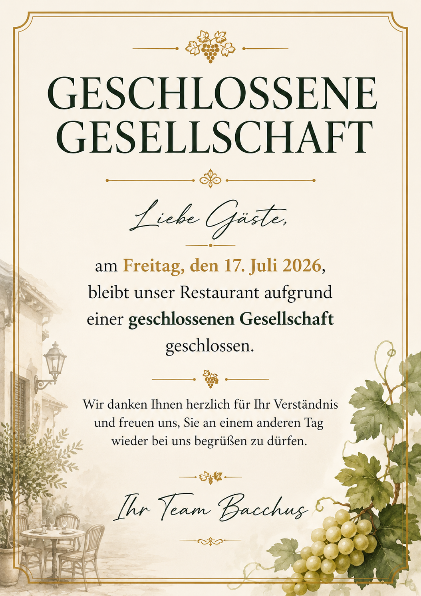 GESCHLOSSENE GESELLSCHAFT

Liebe Gäste,

am Freitag, den 17. Juli 2026, bleibt unser Restaurant aufgrund einer geschlossenen Gesellschaft geschlossen.

Wir danken Ihnen herzlich für Ihr Verständnis und freuen uns, Sie an einem anderen Tag wieder bei uns begrüßen zu dürfen.

Ihr Team Bacchus